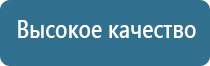 Высокое качество